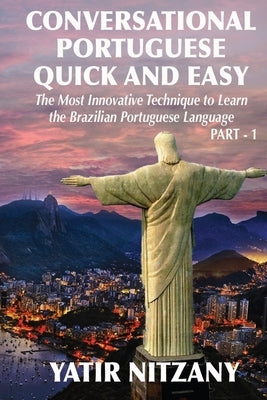 CONVERSATIONAL PORTUGUESE QUICK AND EASY

The Most Innovative Technique to Learn the Brazilian Portuguese Language

PART - 1

YATIR NITZANY